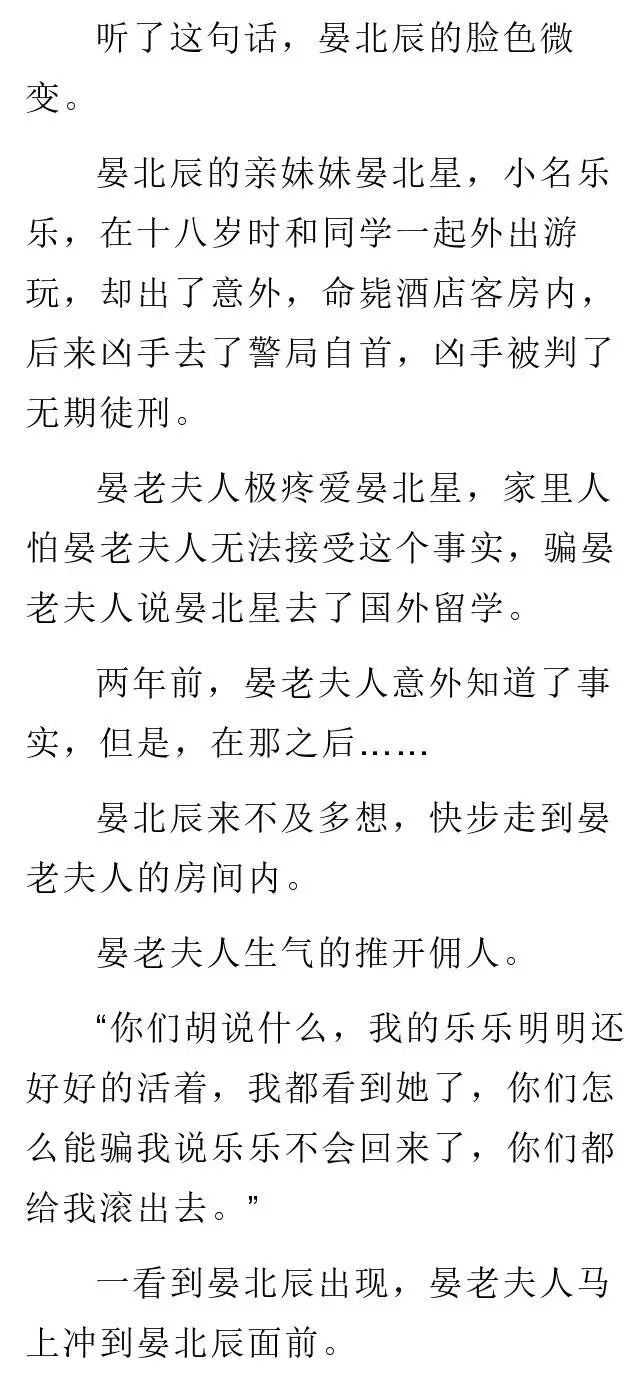 听了这句话，晏北辰的脸色微变。

晏北辰的亲妹妹晏北星，小名乐乐，在十八岁时和同学一起外出游玩，却出了意外，命毙酒店客房内，后来凶手去了警局自首，凶手被判了无期徒刑。

晏老夫人极疼爱晏北星，家里人怕晏老夫人无法接受这个事实，骗晏老夫人说晏北星去了国外留学。

两年前，晏老夫人意外知道了事实，但是，在那之后……

晏北辰来不及多想，快步走到晏老夫人的房间内。

晏老夫人生气的推开佣人。

“你们胡说什么，我的乐乐明明还好好的活着，我都看到她了，你们怎么能骗我说乐乐不会回来了，你们都给我滚出去。”

一看到晏北辰出现，晏老夫人马上冲到晏北辰面前。